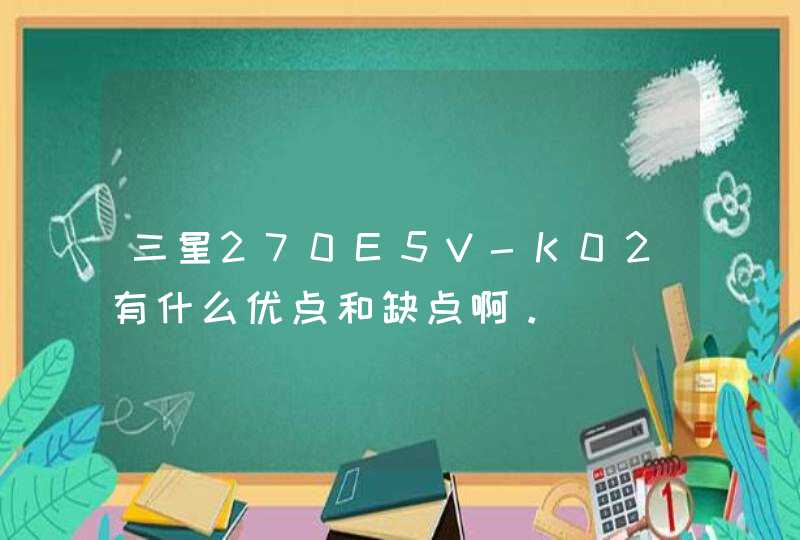 三星270E5V-K02有什么优点和缺点啊.